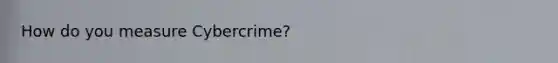 How do you measure Cybercrime?